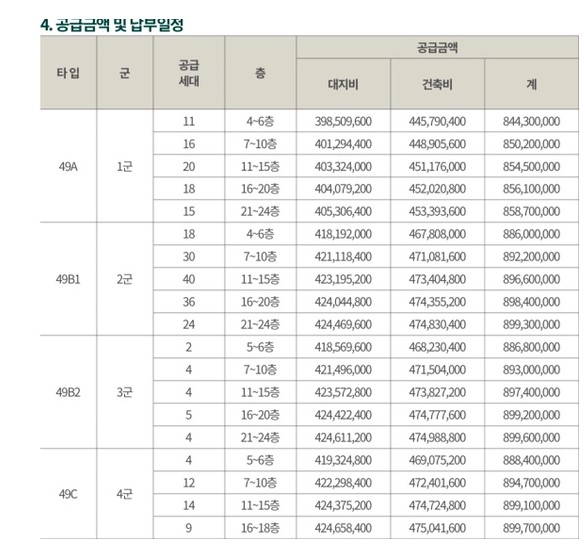 4. 공급금액 및 납부일정

| 타입 | 군 | 공급 세대 | 층 | 공급금액 | | |
|---|---|---|---|---|---|---|
| | | | | 대지비 | 건축비 | 계 |
| 49A | 1군 | 11 | 4~6층 | 398,509,600 | 445,790,400 | 844,300,000 |
| | | 16 | 7~10층 | 401,294,400 | 448,905,600 | 850,200,000 |
| | | 20 | 11~15층 | 403,324,000 | 451,176,000 | 854,500,000 |
| | | 18 | 16~20층 | 404,079,200 | 452,020,800 | 856,100,000 |
| | | 15 | 21~24층 | 405,306,400 | 453,393,600 | 858,700,000 |
| 49B1 | 2군 | 18 | 4~6층 | 418,192,000 | 467,808,000 | 886,000,000 |
| | | 30 | 7~10층 | 421,118,400 | 471,081,600 | 892,200,000 |
| | | 40 | 11~15층 | 423,195,200 | 473,404,800 | 896,600,000 |
| | | 36 | 16~20층 | 424,044,800 | 474,355,200 | 898,400,000 |
| | | 24 | 21~24층 | 424,469,600 | 474,830,400 | 899,300,000 |
| 49B2 | 3군 | 2 | 5~6층 | 418,569,600 | 468,230,400 | 886,800,000 |
| | | 4 | 7~10층 | 421,496,000 | 471,504,000 | 893,000,000 |
| | | 4 | 11~15층 | 423,572,800 | 473,827,200 | 897,400,000 |
| | | 5 | 16~20층 | 424,422,400 | 474,777,600 | 899,200,000 |
| | | 4 | 21~24층 | 424,611,200 | 474,988,800 | 899,600,000 |
| 49C | 4군 | 4 | 5~6층 | 419,324,800 | 469,075,200 | 888,400,000 |
| | | 12 | 7~10층 | 422,298,400 | 472,401,600 | 894,700,000 |
| | | 14 | 11~15층 | 424,375,200 | 474,724,800 | 899,100,000 |
| | | 9 | 16~18층 | 424,658,400 | 475,041,600 | 899,700,000 |